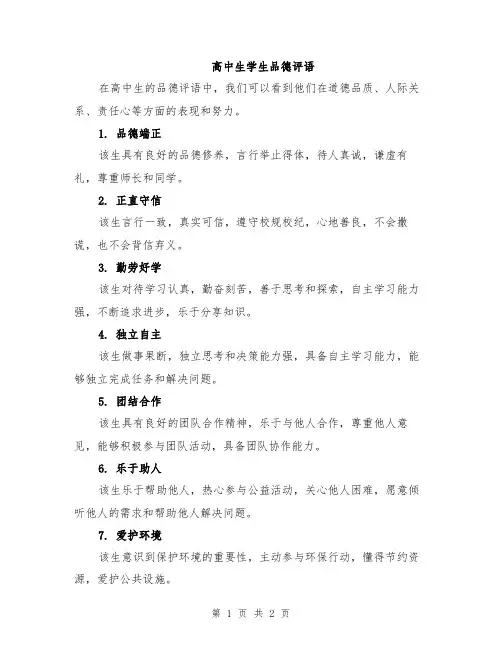 高中生学生品德评语

在高中生的品德评语中，我们可以看到他们在道德品质、人际关系、责任心等方面的表现和努力。

1. 品德端正

该生具有良好的品德修养，言行举止得体，待人真诚，谦虚有礼，尊重师长和同学。

2. 正直守信

该生言行一致，真实可信，遵守校规校纪，心地善良，不会撒谎，也不会背信弃义。

3. 勤劳好学

该生对待学习认真，勤奋刻苦，善于思考和探索，自主学习能力强，不断追求进步，乐于分享知识。

4. 独立自主

该生做事果断，独立思考和决策能力强，具备自主学习能力，能够独立完成任务和解决问题。

5. 团结合作

该生具有良好的团队合作精神，乐于与他人合作，尊重他人意见，能够积极参与团队活动，具备团队协作能力。

6. 乐于助人

该生乐于帮助他人，热心参与公益活动，关心他人困难，愿意倾听他人的需求和帮助他人解决问题。

7. 爱护环境

该生意识到保护环境的重要性，主动参与环保行动，懂得节约资源，爱护公共设施。

第 1 页 共 2 页